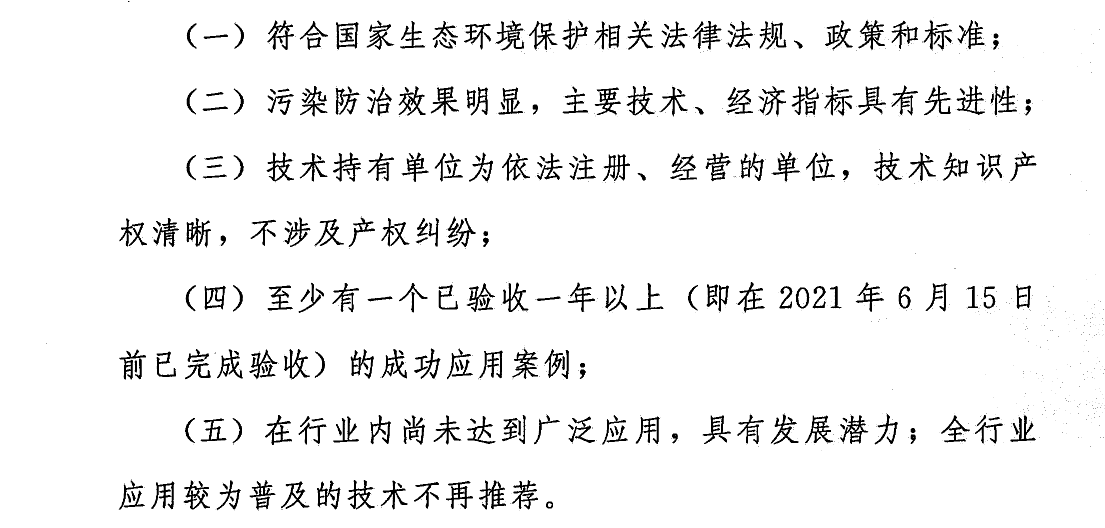 （一）符合国家生态环境保护相关法律法规、政策和标准；

（二）污染防治效果明显，主要技术、经济指标具有先进性；

（三）技术持有单位为依法注册、经营的单位，技术知识产权清晰，不涉及产权纠纷；

（四）至少有一个已验收一年以上（即在2021年6月15日前已完成验收）的成功应用案例；

（五）在行业内尚未达到广泛应用，具有发展潜力；全行业应用较为普及的技术不再推荐。